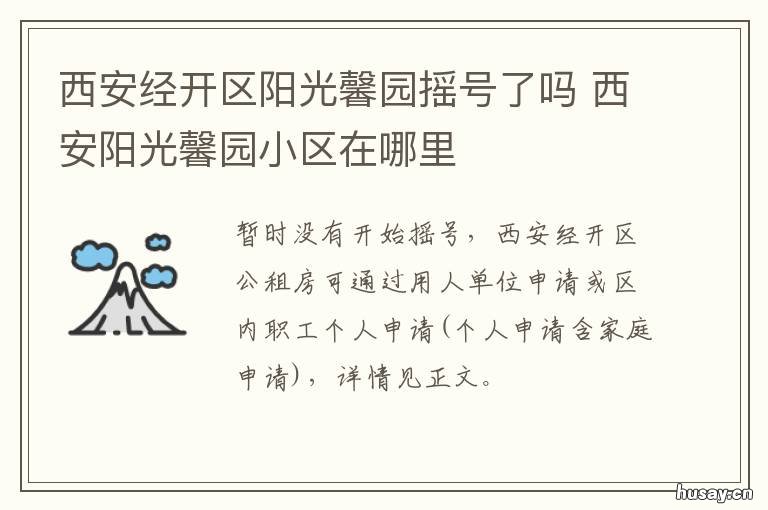 西安经开区阳光馨园摇号了吗 西安阳光馨园小区在哪里

暂时没有开始摇号，西安经开区公租房可通过用人单位申请或区内职工个人申请(个人申请含家庭申请)，详情见正文。

husay.cn